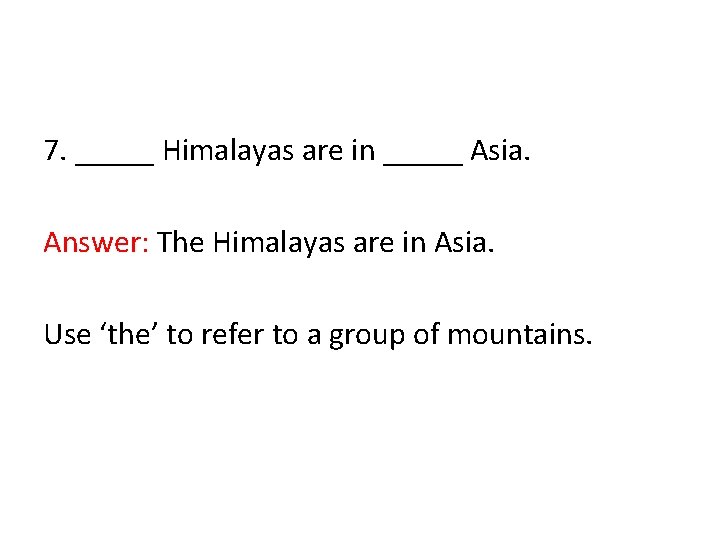 7. ____ Himalayas are in ____ Asia.

Answer: The Himalayas are in Asia.

Use 'the' to refer to a group of mountains.